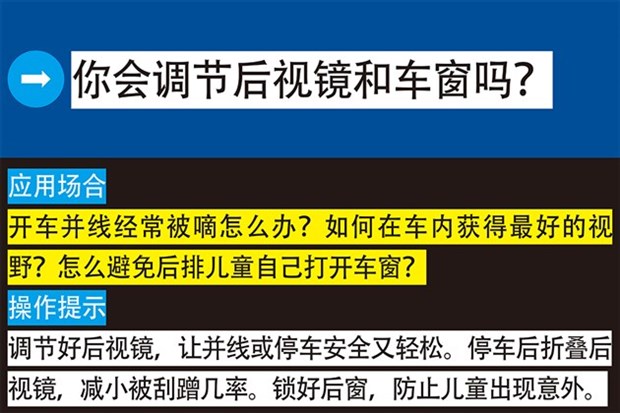 你会调节后视镜和车窗吗？

应用场合

开车并线经常被嘀怎么办？如何在车内获得最好的视野？怎么避免后排儿童自己打开车窗？

操作提示

调节好后视镜，让并线或停车安全又轻松。停车后折叠后视镜，减小被刮蹭几率。锁好后窗，防止儿童出现意外。